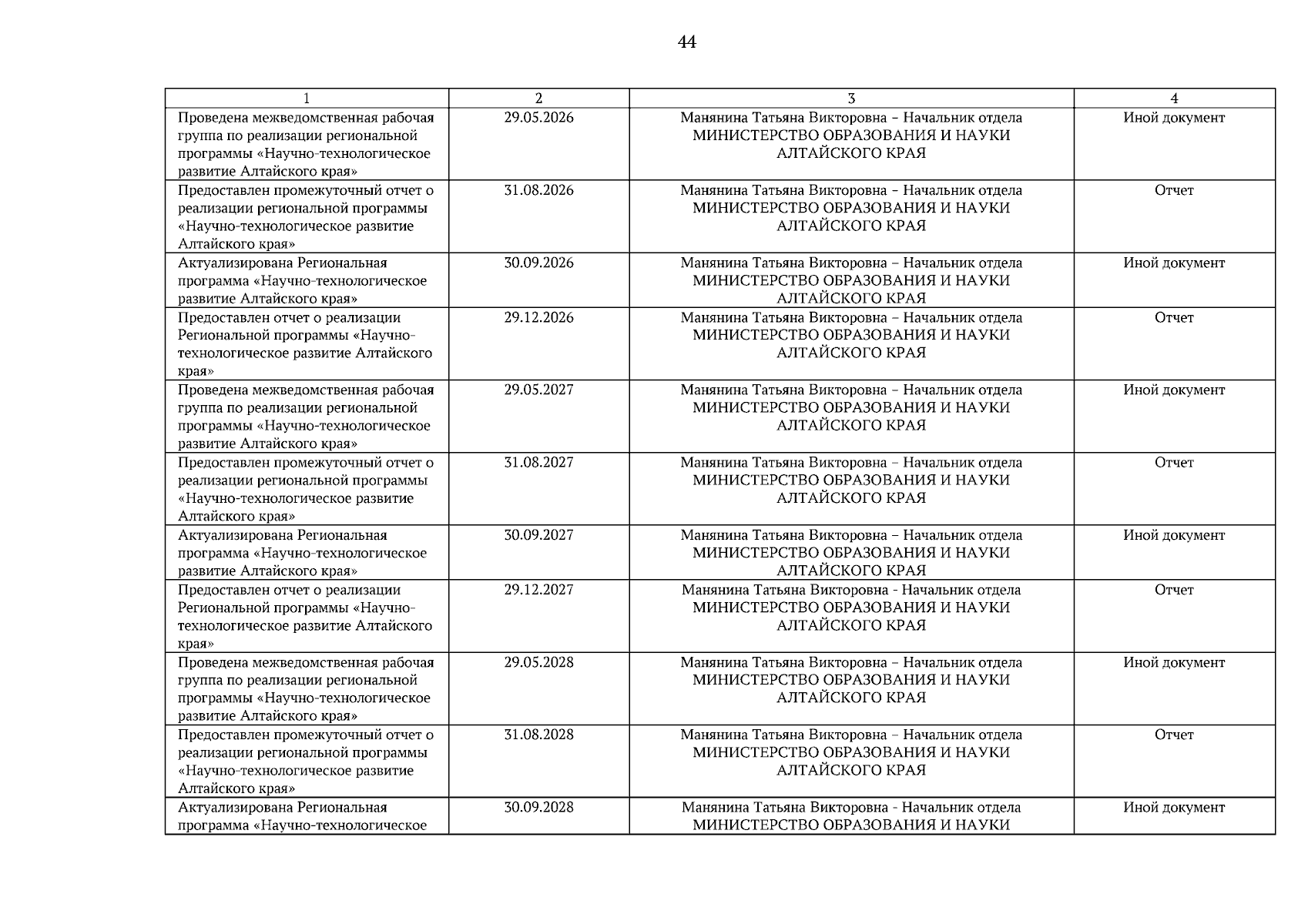 44

| 1 | 2 | 3 | 4 |
|---|---|---|---|
| Проведена межведомственная рабочая группа по реализации региональной программы «Научно-технологическое развитие Алтайского края» | 29.05.2026 | Манянина Татьяна Викторовна – Начальник отдела МИНИСТЕРСТВО ОБРАЗОВАНИЯ И НАУКИ АЛТАЙСКОГО КРАЯ | Иной документ |
| Предоставлен промежуточный отчет о реализации региональной программы «Научно-технологическое развитие Алтайского края» | 31.08.2026 | Манянина Татьяна Викторовна – Начальник отдела МИНИСТЕРСТВО ОБРАЗОВАНИЯ И НАУКИ АЛТАЙСКОГО КРАЯ | Отчет |
| Актуализирована Региональная программа «Научно-технологическое развитие Алтайского края» | 30.09.2026 | Манянина Татьяна Викторовна – Начальник отдела МИНИСТЕРСТВО ОБРАЗОВАНИЯ И НАУКИ АЛТАЙСКОГО КРАЯ | Иной документ |
| Предоставлен отчет о реализации Региональной программы «Научно-технологическое развитие Алтайского края» | 29.12.2026 | Манянина Татьяна Викторовна – Начальник отдела МИНИСТЕРСТВО ОБРАЗОВАНИЯ И НАУКИ АЛТАЙСКОГО КРАЯ | Отчет |
| Проведена межведомственная рабочая группа по реализации региональной программы «Научно-технологическое развитие Алтайского края» | 29.05.2027 | Манянина Татьяна Викторовна – Начальник отдела МИНИСТЕРСТВО ОБРАЗОВАНИЯ И НАУКИ АЛТАЙСКОГО КРАЯ | Иной документ |
| Предоставлен промежуточный отчет о реализации региональной программы «Научно-технологическое развитие Алтайского края» | 31.08.2027 | Манянина Татьяна Викторовна – Начальник отдела МИНИСТЕРСТВО ОБРАЗОВАНИЯ И НАУКИ АЛТАЙСКОГО КРАЯ | Отчет |
| Актуализирована Региональная программа «Научно-технологическое развитие Алтайского края» | 30.09.2027 | Манянина Татьяна Викторовна – Начальник отдела МИНИСТЕРСТВО ОБРАЗОВАНИЯ И НАУКИ АЛТАЙСКОГО КРАЯ | Иной документ |
| Предоставлен отчет о реализации Региональной программы «Научно-технологическое развитие Алтайского края» | 29.12.2027 | Манянина Татьяна Викторовна - Начальник отдела МИНИСТЕРСТВО ОБРАЗОВАНИЯ И НАУКИ АЛТАЙСКОГО КРАЯ | Отчет |
| Проведена межведомственная рабочая группа по реализации региональной программы «Научно-технологическое развитие Алтайского края» | 29.05.2028 | Манянина Татьяна Викторовна – Начальник отдела МИНИСТЕРСТВО ОБРАЗОВАНИЯ И НАУКИ АЛТАЙСКОГО КРАЯ | Иной документ |
| Предоставлен промежуточный отчет о реализации региональной программы «Научно-технологическое развитие Алтайского края» | 31.08.2028 | Манянина Татьяна Викторовна – Начальник отдела МИНИСТЕРСТВО ОБРАЗОВАНИЯ И НАУКИ АЛТАЙСКОГО КРАЯ | Отчет |
| Актуализирована Региональная программа «Научно-технологическое | 30.09.2028 | Манянина Татьяна Викторовна - Начальник отдела МИНИСТЕРСТВО ОБРАЗОВАНИЯ И НАУКИ | Иной документ |